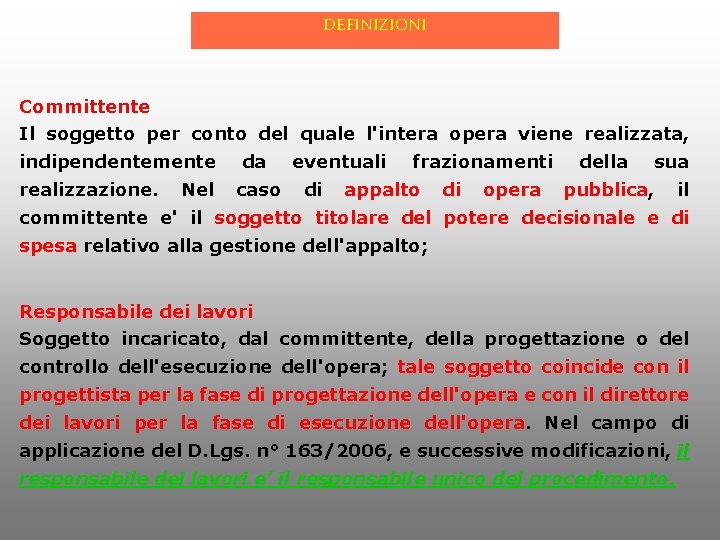 DEFINIZIONI

Committente
Il soggetto per conto del quale l'intera opera viene realizzata, indipendentemente da eventuali frazionamenti della sua realizzazione. Nel caso di appalto di opera pubblica, il committente e' il soggetto titolare del potere decisionale e di spesa relativo alla gestione dell'appalto;

Responsabile dei lavori
Soggetto incaricato, dal committente, della progettazione o del controllo dell'esecuzione dell'opera; tale soggetto coincide con il progettista per la fase di progettazione dell'opera e con il direttore dei lavori per la fase di esecuzione dell'opera. Nel campo di applicazione del D.Lgs. n° 163/2006, e successive modificazioni, il responsabile dei lavori e' il responsabile unico del procedimento.